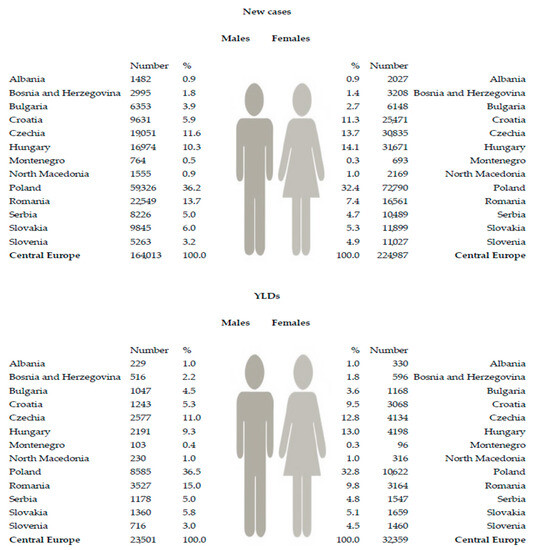 New cases

Males Females

| | Number | % | % | Number | |
|---|---|---|---|---|---|
| Albania | 1482 | 0.9 | 0.9 | 2027 | Albania |
| Bosnia and Herzegovina | 2995 | 1.8 | 1.4 | 3208 | Bosnia and Herzegovina |
| Bulgaria | 6353 | 3.9 | 2.7 | 6148 | Bulgaria |
| Croatia | 9631 | 5.9 | 11.3 | 25471 | Croatia |
| Czechia | 19051 | 11.6 | 13.7 | 30835 | Czechia |
| Hungary | 16974 | 10.3 | 14.1 | 31671 | Hungary |
| Montenegro | 764 | 0.5 | 0.3 | 693 | Montenegro |
| North Macedonia | 1555 | 0.9 | 1.0 | 2169 | North Macedonia |
| Poland | 59326 | 36.2 | 32.4 | 72790 | Poland |
| Romania | 22549 | 13.7 | 7.4 | 16561 | Romania |
| Serbia | 8226 | 5.0 | 4.7 | 10489 | Serbia |
| Slovakia | 9845 | 6.0 | 5.3 | 11899 | Slovakia |
| Slovenia | 5263 | 3.2 | 4.9 | 11027 | Slovenia |
| **Central Europe** | 164013 | 100.0 | 100.0 | 224987 | **Central Europe** |

YLDs

Males Females

| | Number | % | % | Number | |
|---|---|---|---|---|---|
| Albania | 229 | 1.0 | 1.0 | 330 | Albania |
| Bosnia and Herzegovina | 516 | 2.2 | 1.8 | 596 | Bosnia and Herzegovina |
| Bulgaria | 1047 | 4.5 | 3.6 | 1168 | Bulgaria |
| Croatia | 1243 | 5.3 | 9.5 | 3068 | Croatia |
| Czechia | 2577 | 11.0 | 12.8 | 4134 | Czechia |
| Hungary | 2191 | 9.3 | 13.0 | 4198 | Hungary |
| Montenegro | 103 | 0.4 | 0.3 | 96 | Montenegro |
| North Macedonia | 230 | 1.0 | 1.0 | 316 | North Macedonia |
| Poland | 8585 | 36.5 | 32.8 | 10622 | Poland |
| Romania | 3527 | 15.0 | 9.8 | 3164 | Romania |
| Serbia | 1178 | 5.0 | 4.8 | 1547 | Serbia |
| Slovakia | 1360 | 5.8 | 5.1 | 1659 | Slovakia |
| Slovenia | 716 | 3.0 | 4.5 | 1460 | Slovenia |
| **Central Europe** | 23501 | 100.0 | 100.0 | 32359 | **Central Europe** |